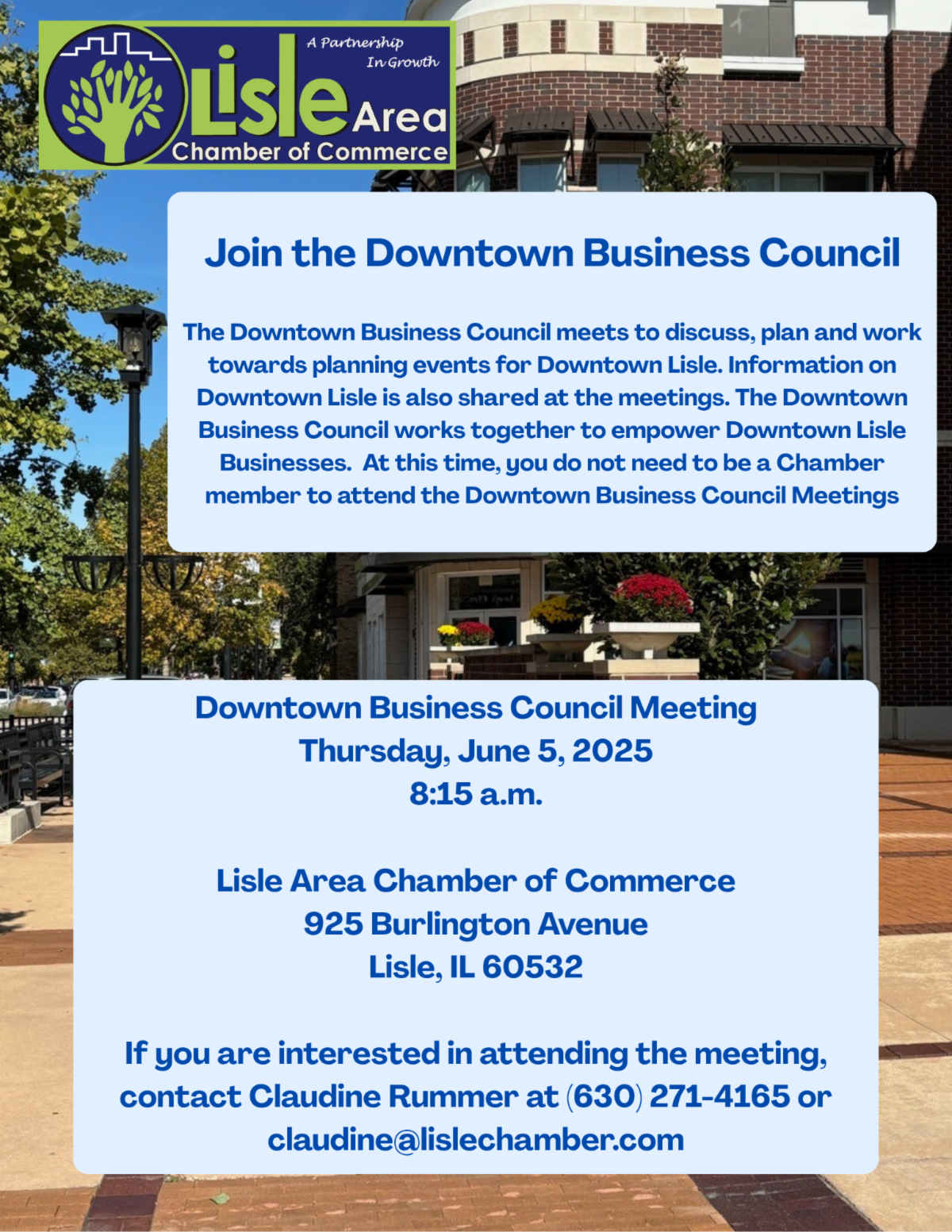 A Partnership In Growth
Lisle Area
Chamber of Commerce

Join the Downtown Business Council

The Downtown Business Council meets to discuss, plan and work towards planning events for Downtown Lisle. Information on Downtown Lisle is also shared at the meetings. The Downtown Business Council works together to empower Downtown Lisle Businesses. At this time, you do not need to be a Chamber member to attend the Downtown Business Council Meetings

Downtown Business Council Meeting
Thursday, June 5, 2025
8:15 a.m.

Lisle Area Chamber of Commerce
925 Burlington Avenue
Lisle, IL 60532

If you are interested in attending the meeting, contact Claudine Rummer at (630) 271-4165 or claudine@lislechamber.com